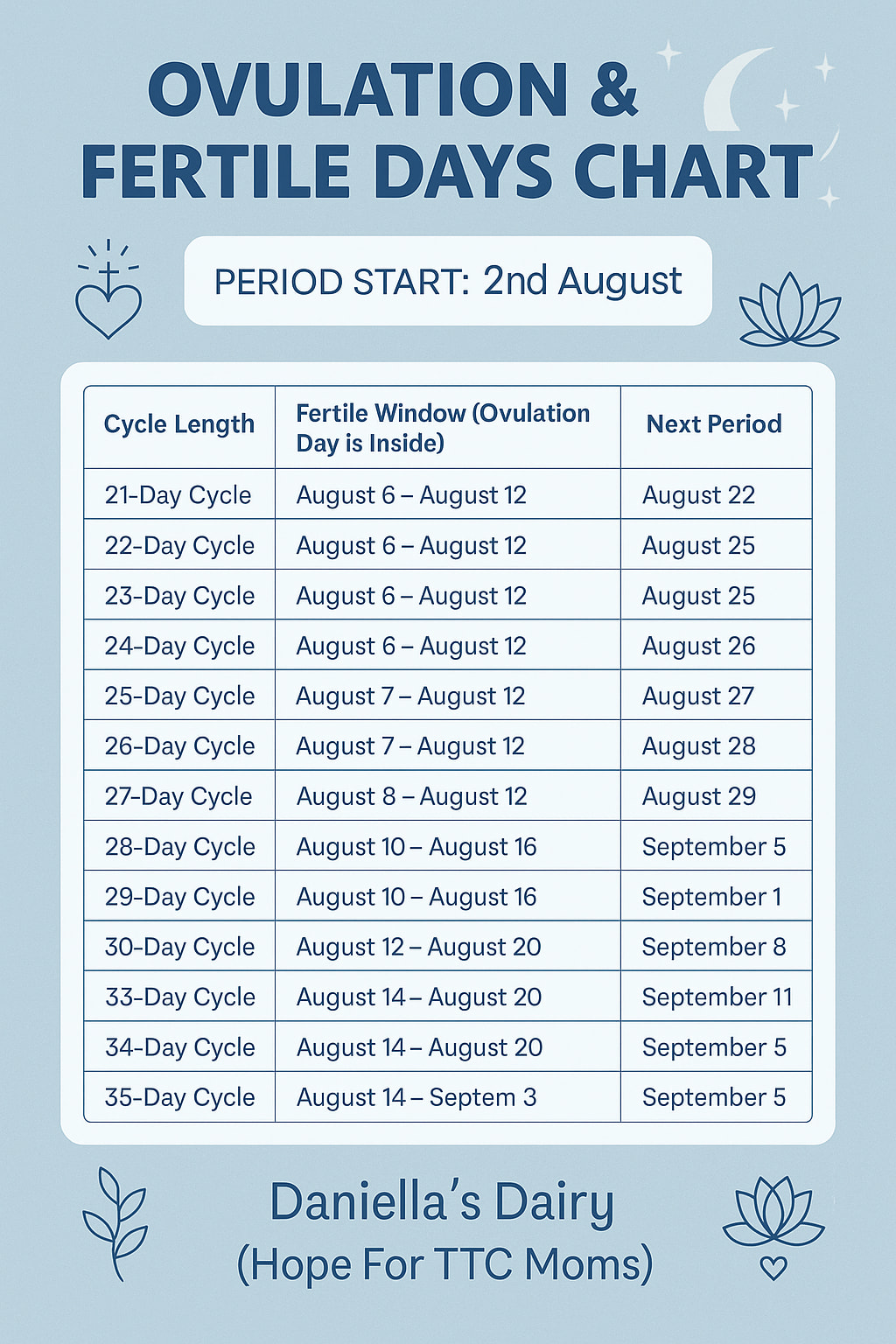 OVULATION &
FERTILE DAYS CHART

PERIOD START: 2nd August

| Cycle Length | Fertile Window (Ovulation Day is Inside) | Next Period |
|---|---|---|
| 21-Day Cycle | August 6 – August 12 | August 22 |
| 22-Day Cycle | August 6 – August 12 | August 25 |
| 23-Day Cycle | August 6 – August 12 | August 25 |
| 24-Day Cycle | August 6 – August 12 | August 26 |
| 25-Day Cycle | August 7 – August 12 | August 27 |
| 26-Day Cycle | August 7 – August 12 | August 28 |
| 27-Day Cycle | August 8 – August 12 | August 29 |
| 28-Day Cycle | August 10 – August 16 | September 5 |
| 29-Day Cycle | August 10 – August 16 | September 1 |
| 30-Day Cycle | August 12 – August 20 | September 8 |
| 33-Day Cycle | August 14 – August 20 | September 11 |
| 34-Day Cycle | August 14 – August 20 | September 5 |
| 35-Day Cycle | August 14 – Septem 3 | September 5 |

Daniella's Dairy
(Hope For TTC Moms)